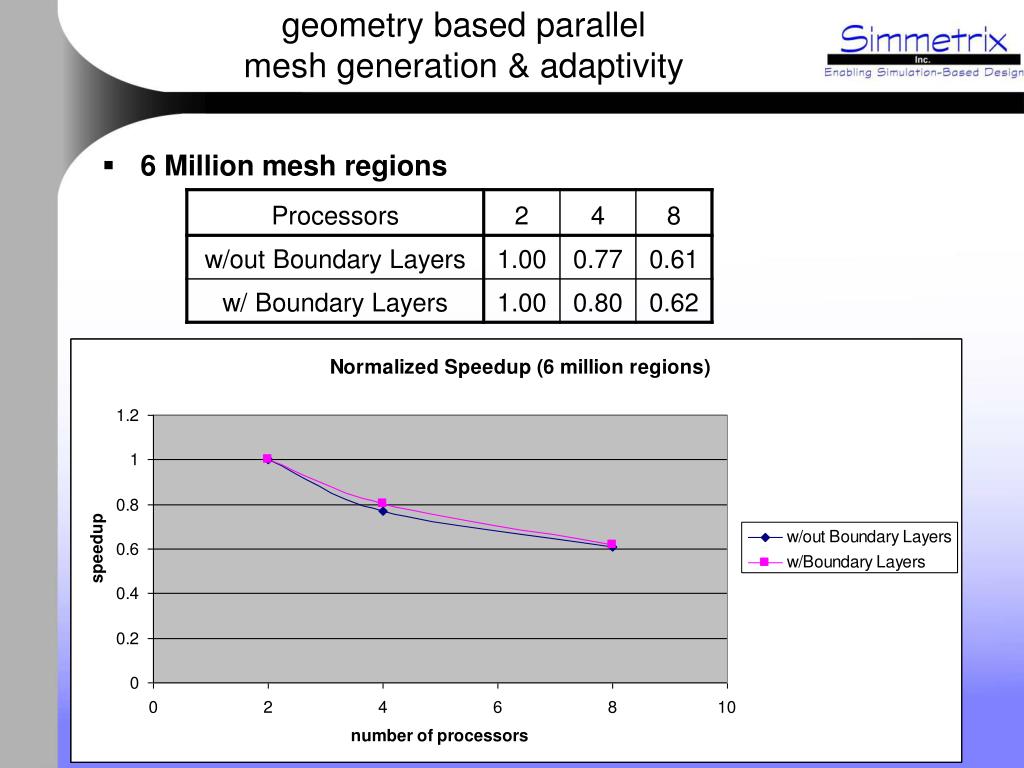 geometry based parallel
mesh generation & adaptivity

Simmetrix
Inc.
Enabling Simulation-Based Design

▪ 6 Million mesh regions

| Processors | 2 | 4 | 8 |
|---|---|---|---|
| w/out Boundary Layers | 1.00 | 0.77 | 0.61 |
| w/ Boundary Layers | 1.00 | 0.80 | 0.62 |

Normalized Speedup (6 million regions)

1.2
1
0.8
0.6
0.4
0.2
0

speedup

0
2
4
6
8
10

number of processors

w/out Boundary Layers
w/Boundary Layers